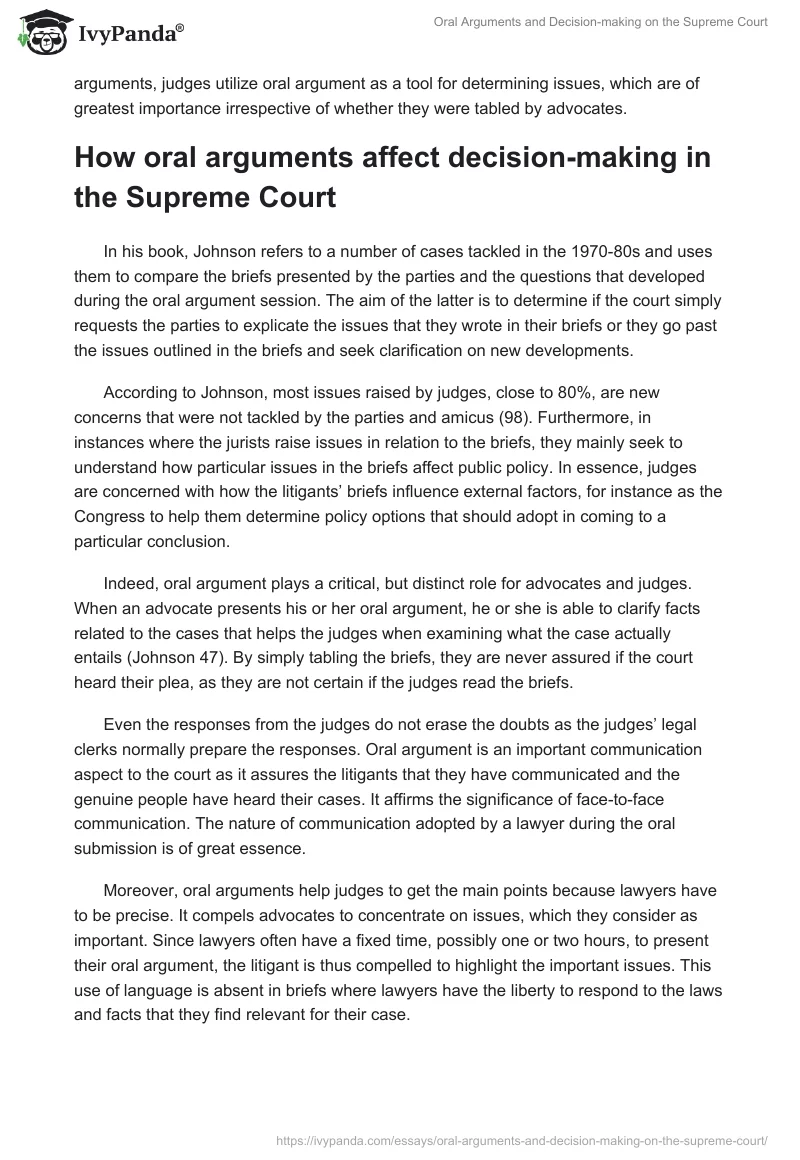 IvyPanda®

Oral Arguments and Decision-making on the Supreme Court

arguments, judges utilize oral argument as a tool for determining issues, which are of greatest importance irrespective of whether they were tabled by advocates.

How oral arguments affect decision-making in the Supreme Court

In his book, Johnson refers to a number of cases tackled in the 1970-80s and uses them to compare the briefs presented by the parties and the questions that developed during the oral argument session. The aim of the latter is to determine if the court simply requests the parties to explicate the issues that they wrote in their briefs or they go past the issues outlined in the briefs and seek clarification on new developments.

According to Johnson, most issues raised by judges, close to 80%, are new concerns that were not tackled by the parties and amicus (98). Furthermore, in instances where the jurists raise issues in relation to the briefs, they mainly seek to understand how particular issues in the briefs affect public policy. In essence, judges are concerned with how the litigants' briefs influence external factors, for instance as the Congress to help them determine policy options that should adopt in coming to a particular conclusion.

Indeed, oral argument plays a critical, but distinct role for advocates and judges. When an advocate presents his or her oral argument, he or she is able to clarify facts related to the cases that helps the judges when examining what the case actually entails (Johnson 47). By simply tabling the briefs, they are never assured if the court heard their plea, as they are not certain if the judges read the briefs.

Even the responses from the judges do not erase the doubts as the judges' legal clerks normally prepare the responses. Oral argument is an important communication aspect to the court as it assures the litigants that they have communicated and the genuine people have heard their cases. It affirms the significance of face-to-face communication. The nature of communication adopted by a lawyer during the oral submission is of great essence.

Moreover, oral arguments help judges to get the main points because lawyers have to be precise. It compels advocates to concentrate on issues, which they consider as important. Since lawyers often have a fixed time, possibly one or two hours, to present their oral argument, the litigant is thus compelled to highlight the important issues. This use of language is absent in briefs where lawyers have the liberty to respond to the laws and facts that they find relevant for their case.

https://ivypanda.com/essays/oral-arguments-and-decision-making-on-the-supreme-court/